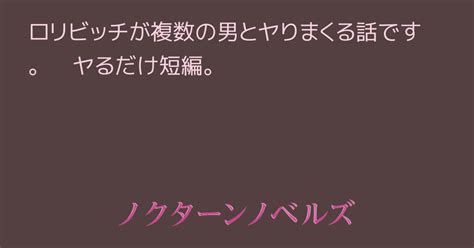 ロリビッチが複数の男とヤりまくる話です。　ヤるだけ短編。

ノクターンノベルズ